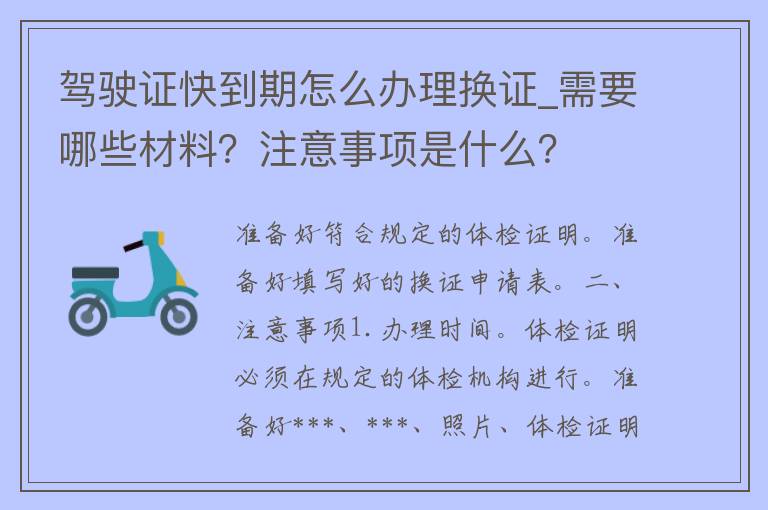 驾驶证快到期怎么办理换证_需要哪些材料？注意事项是什么？

准备好符合规定的体检证明。准备好填写好的换证申请表。二、注意事项1. 办理时间。体检证明必须在规定的体检机构进行。准备好***、***、照片、体检证明